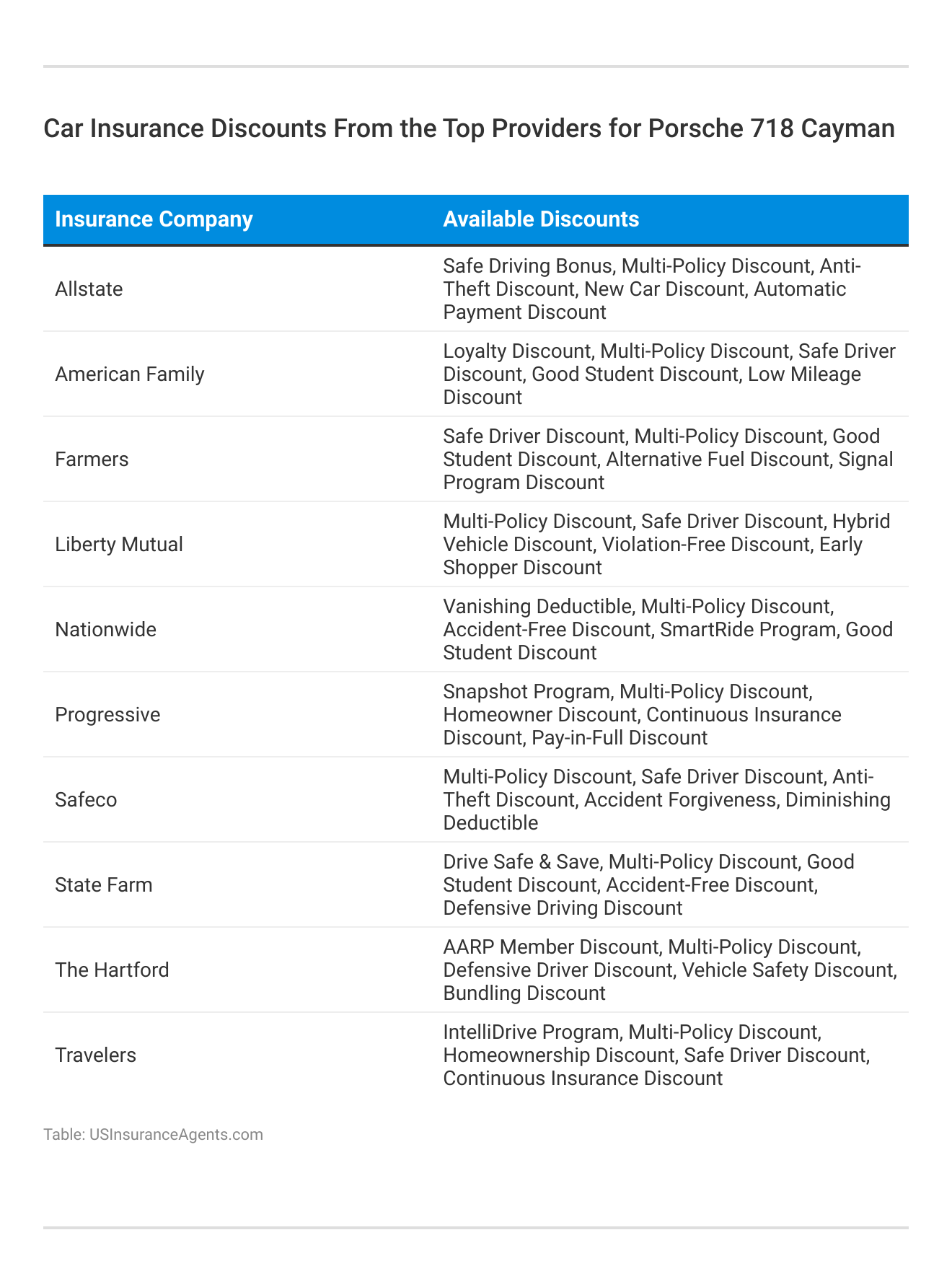 Car Insurance Discounts From the Top Providers for Porsche 718 Cayman

| Insurance Company | Available Discounts |
|---|---|
| Allstate | Safe Driving Bonus, Multi-Policy Discount, Anti-Theft Discount, New Car Discount, Automatic Payment Discount |
| American Family | Loyalty Discount, Multi-Policy Discount, Safe Driver Discount, Good Student Discount, Low Mileage Discount |
| Farmers | Safe Driver Discount, Multi-Policy Discount, Good Student Discount, Alternative Fuel Discount, Signal Program Discount |
| Liberty Mutual | Multi-Policy Discount, Safe Driver Discount, Hybrid Vehicle Discount, Violation-Free Discount, Early Shopper Discount |
| Nationwide | Vanishing Deductible, Multi-Policy Discount, Accident-Free Discount, SmartRide Program, Good Student Discount |
| Progressive | Snapshot Program, Multi-Policy Discount, Homeowner Discount, Continuous Insurance Discount, Pay-in-Full Discount |
| Safeco | Multi-Policy Discount, Safe Driver Discount, Anti-Theft Discount, Accident Forgiveness, Diminishing Deductible |
| State Farm | Drive Safe & Save, Multi-Policy Discount, Good Student Discount, Accident-Free Discount, Defensive Driving Discount |
| The Hartford | AARP Member Discount, Multi-Policy Discount, Defensive Driver Discount, Vehicle Safety Discount, Bundling Discount |
| Travelers | IntelliDrive Program, Multi-Policy Discount, Homeownership Discount, Safe Driver Discount, Continuous Insurance Discount |

Table: USInsuranceAgents.com